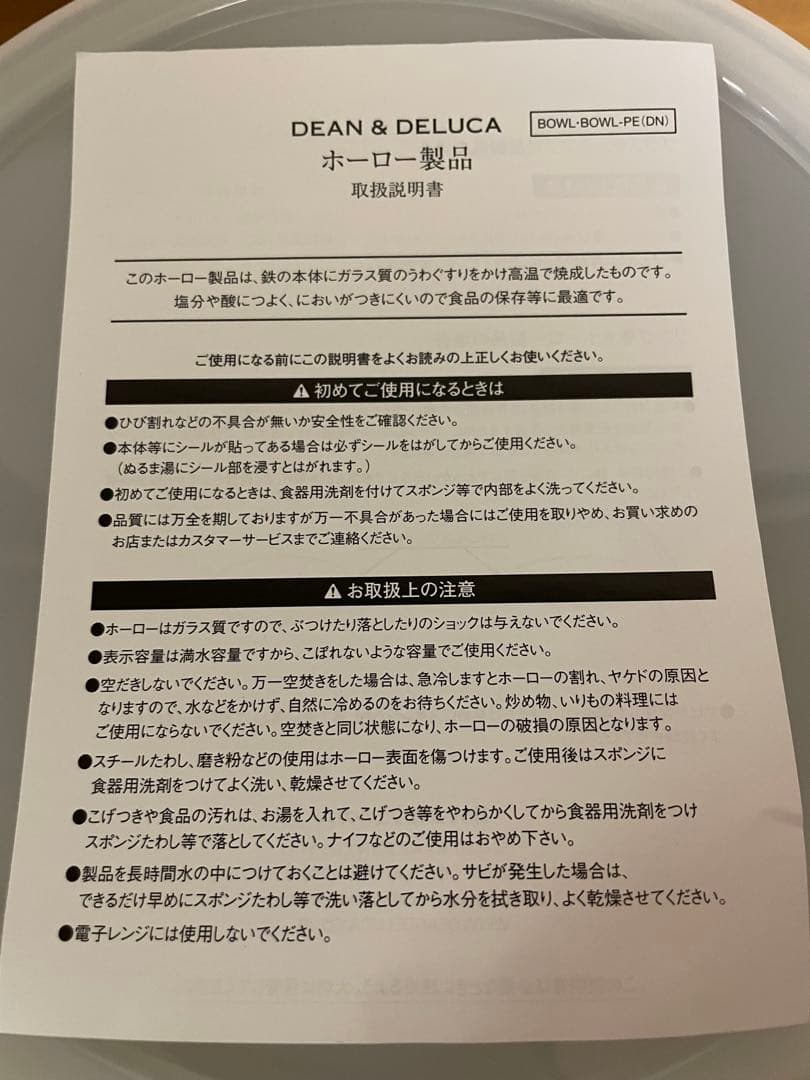 DEAN & DELUCA

BOWL·BOWL-PE(DN)

ホーロー製品
取扱説明書

このホーロー製品は、鉄の本体にガラス質のうわぐすりをかけ高温で焼成したものです。塩分や酸につよく、においがつきにくいので食品の保存等に最適です。

ご使用になる前にこの説明書をよくお読みの上正しくお使いください。

⚠ 初めてご使用になるときは

●ひび割れなどの不具合が無いか安全性をご確認ください。
●本体等にシールが貼ってある場合は必ずシールをはがしてからご使用ください。（ぬるま湯にシール部を浸すとはがれます。）
●初めてご使用になるときは、食器用洗剤を付けてスポンジ等で内部をよく洗ってください。
●品質には万全を期しておりますが万一不具合があった場合にはご使用を取りやめ、お買い求めのお店またはカスタマーサービスまでご連絡ください。

⚠ お取扱上の注意

●ホーローはガラス質ですので、ぶつけたり落としたりのショックは与えないでください。
●表示容量は満水容量ですから、こぼれないような容量でご使用ください。
●空だきしないでください。万一空焚きをした場合は、急冷しますとホーローの割れ、ヤケドの原因となりますので、水などをかけず、自然に冷めるのをお待ちください。炒め物、いりもの料理にはご使用にならないでください。空焚きと同じ状態になり、ホーローの破損の原因となります。
●スチールたわし、磨き粉などの使用はホーロー表面を傷つけます。ご使用後はスポンジに食器用洗剤をつけてよく洗い、乾燥させてください。
●こげつきや食品の汚れは、お湯を入れて、こげつき等をやわらかくしてから食器用洗剤をつけスポンジたわし等で落としてください。ナイフなどのご使用はおやめ下さい。
●製品を長時間水の中につけておくことは避けてください。サビが発生した場合は、できるだけ早めにスポンジたわし等で洗い落としてから水分を拭き取り、よく乾燥させてください。
●電子レンジには使用しないでください。